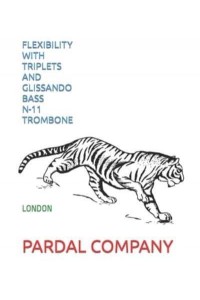 FLEXIBILITY
WITH
TRIPLETS
AND
GLISSANDO
BASS
N-11
TROMBONE

LONDON

PARDAL COMPANY